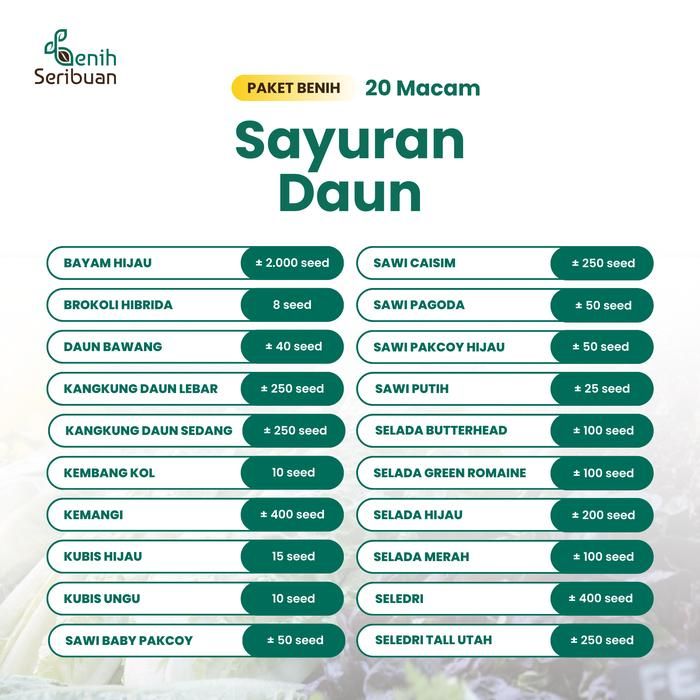 Benih Seribuan

PAKET BENIH 20 Macam

Sayuran Daun

BAYAM HIJAU ± 2.000 seed
BROKOLI HIBRIDA 8 seed
DAUN BAWANG ± 40 seed
KANGKUNG DAUN LEBAR ± 250 seed
KANGKUNG DAUN SEDANG ± 250 seed
KEMBANG KOL 10 seed
KEMANGI ± 400 seed
KUBIS HIJAU 15 seed
KUBIS UNGU 10 seed
SAWI BABY PAKCOY ± 50 seed

SAWI CAISIM ± 250 seed
SAWI PAGODA ± 50 seed
SAWI PAKCOY HIJAU ± 50 seed
SAWI PUTIH ± 25 seed
SELADA BUTTERHEAD ± 100 seed
SELADA GREEN ROMAINE ± 100 seed
SELADA HIJAU ± 200 seed
SELADA MERAH ± 100 seed
SELEDRI ± 400 seed
SELEDRI TALL UTAH ± 250 seed